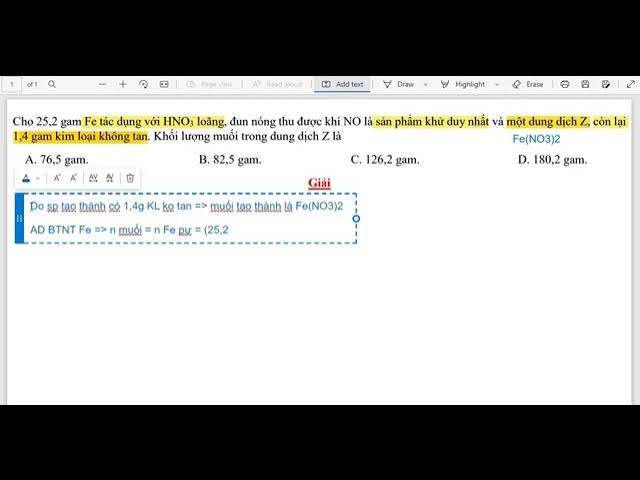 1 of 1 Page view Read aloud Add text Draw Highlight Erase

Cho 25,2 gam Fe tác dụng với $HNO_3$ loãng, đun nóng thu được khí NO là sản phẩm khử duy nhất và một dung dịch Z, còn lại 1,4 gam kim loại không tan. Khối lượng muối trong dung dịch Z là

Fe(NO3)2

A. 76,5 gam.
B. 82,5 gam.
C. 126,2 gam.
D. 180,2 gam.

Giải

Do sp tạo thành có 1,4g KL ko tan => muối tạo thành là Fe(NO3)2

AD BTNT Fe => n muối = n Fe pư = (25,2